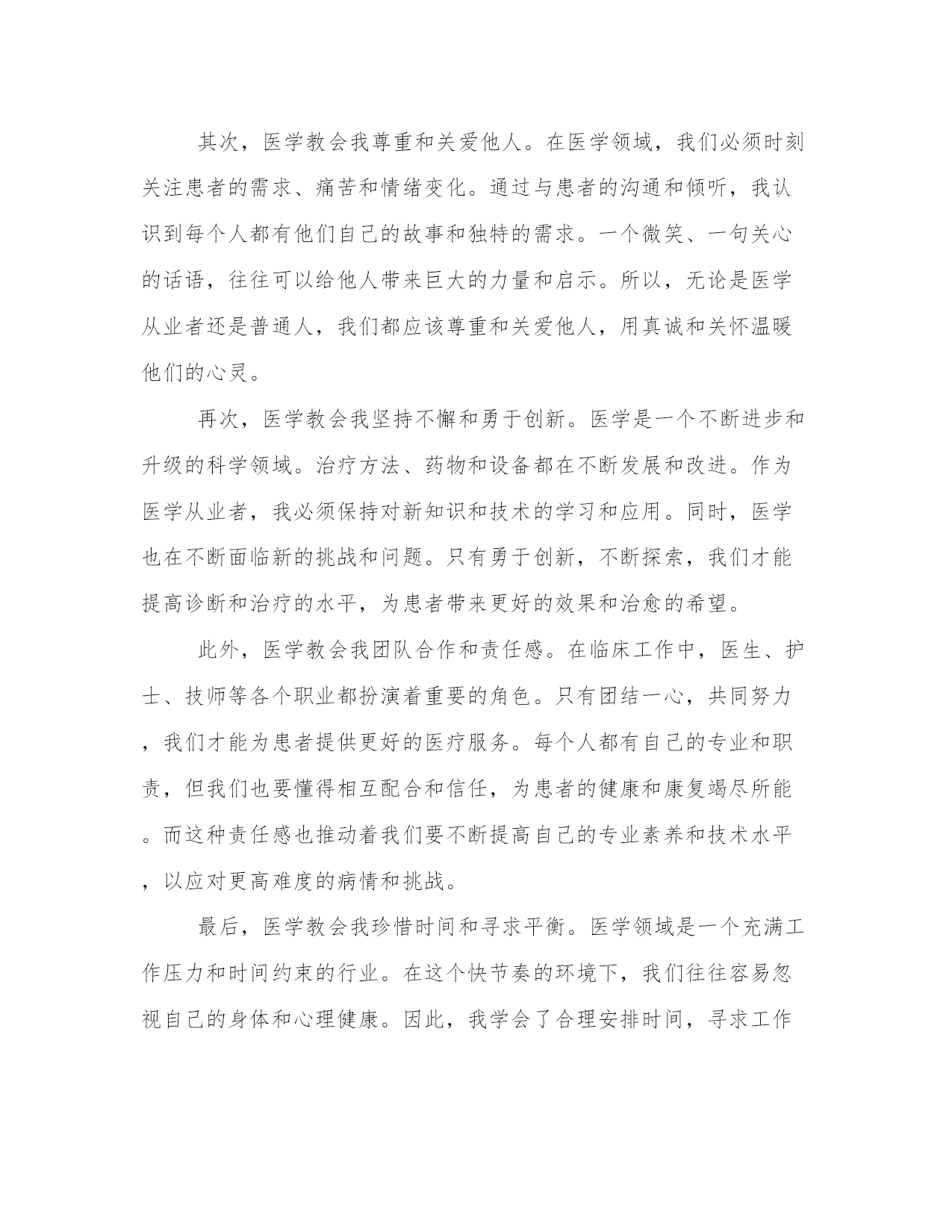 其次，医学教会我尊重和关爱他人。在医学领域，我们必须时刻关注患者的需求、痛苦和情绪变化。通过与患者的沟通和倾听，我认识到每个人都有他们自己的故事和独特的需求。一个微笑、一句关心的话语，往往可以给他人带来巨大的力量和启示。所以，无论是医学从业者还是普通人，我们都应该尊重和关爱他人，用真诚和关怀温暖他们的心灵。

再次，医学教会我坚持不懈和勇于创新。医学是一个不断进步和升级的科学领域。治疗方法、药物和设备都在不断发展和改进。作为医学从业者，我必须保持对新知识和技术的学习和应用。同时，医学也在不断面临新的挑战和问题。只有勇于创新，不断探索，我们才能提高诊断和治疗的水平，为患者带来更好的效果和治愈的希望。

此外，医学教会我团队合作和责任感。在临床工作中，医生、护士、技师等各个职业都扮演着重要的角色。只有团结一心，共同努力，我们才能为患者提供更好的医疗服务。每个人都有自己的专业和职责，但我们也要懂得相互配合和信任，为患者的健康和康复竭尽所能。而这种责任感也推动着我们要不断提高自己的专业素养和技术水平，以应对更高难度的病情和挑战。

最后，医学教会我珍惜时间和寻求平衡。医学领域是一个充满工作压力和时间约束的行业。在这个快节奏的环境下，我们往往容易忽视自己的身体和心理健康。因此，我学会了合理安排时间，寻求工作